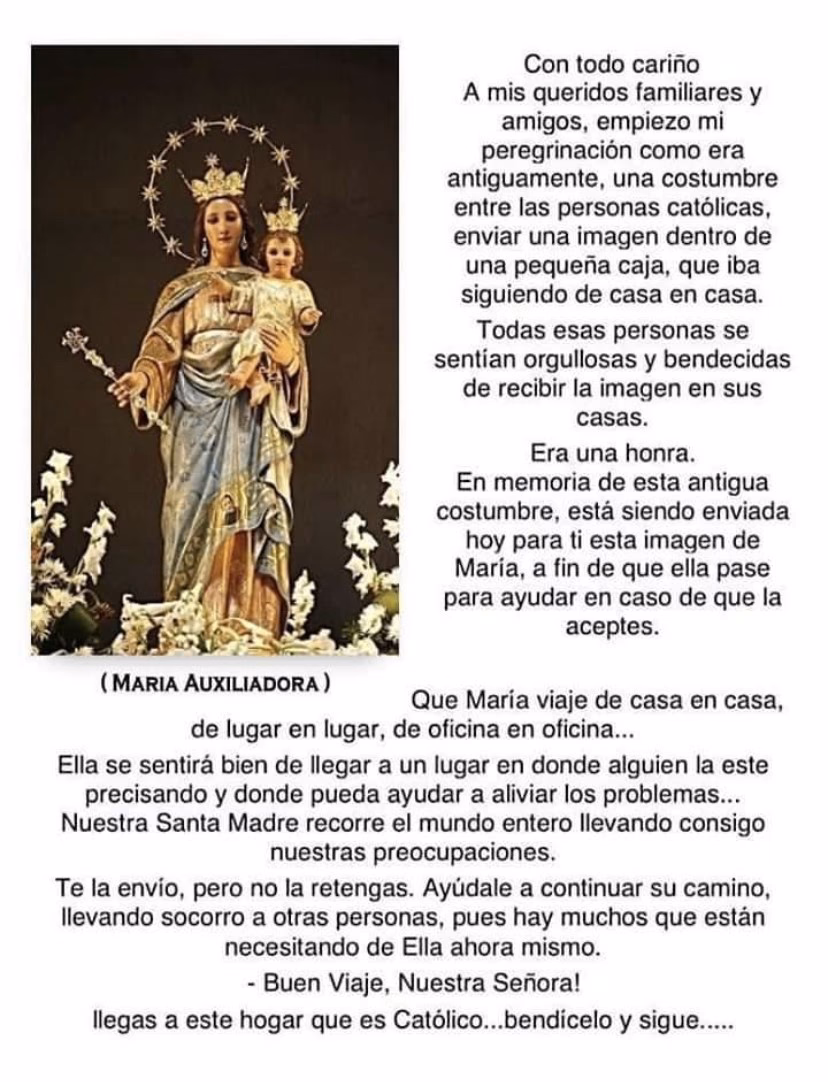 Con todo cariño
A mis queridos familiares y amigos, empiezo mi peregrinación como era antiguamente, una costumbre entre las personas católicas, enviar una imagen dentro de una pequeña caja, que iba siguiendo de casa en casa.

Todas esas personas se sentían orgullosas y bendecidas de recibir la imagen en sus casas.

Era una honra.
En memoria de esta antigua costumbre, está siendo enviada hoy para ti esta imagen de María, a fin de que ella pase para ayudar en caso de que la aceptes.

( MARIA AUXILIADORA )

Que María viaje de casa en casa, de lugar en lugar, de oficina en oficina...
Ella se sentirá bien de llegar a un lugar en donde alguien la este precisando y donde pueda ayudar a aliviar los problemas... Nuestra Santa Madre recorre el mundo entero llevando consigo nuestras preocupaciones.

Te la envío, pero no la retengas. Ayúdale a continuar su camino, llevando socorro a otras personas, pues hay muchos que están necesitando de Ella ahora mismo.

- Buen Viaje, Nuestra Señora!

llegas a este hogar que es Católico...bendícelo y sigue.....